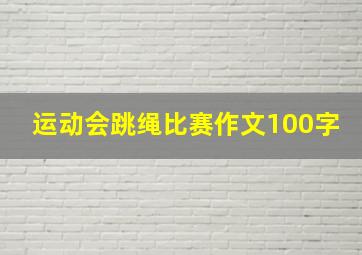 运动会跳绳比赛作文100字